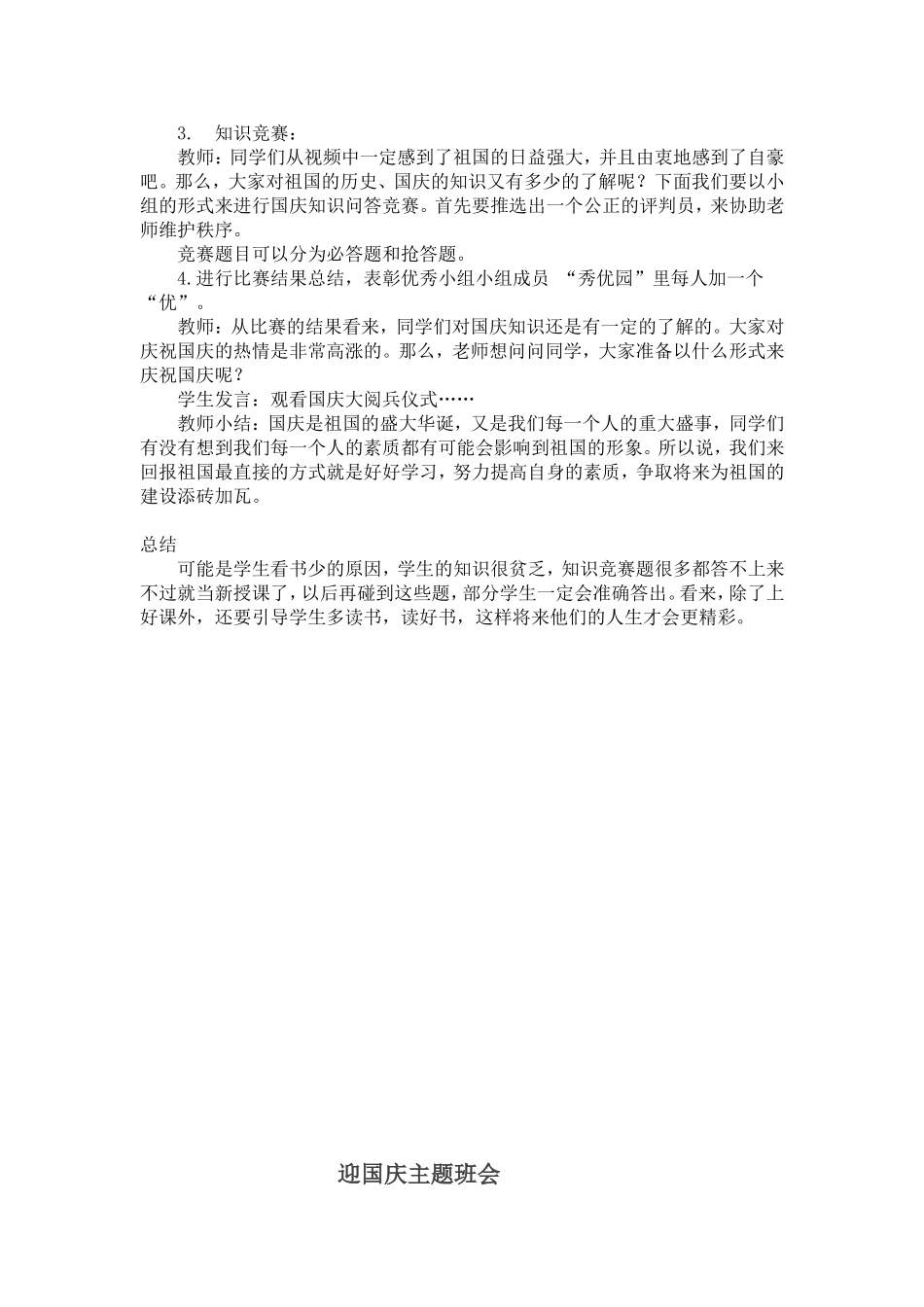 3.　知识竞赛：

教师：同学们从视频中一定感到了祖国的日益强大，并且由衷地感到了自豪吧。那么，大家对祖国的历史、国庆的知识又有多少的了解呢？下面我们要以小组的形式来进行国庆知识问答竞赛。首先要推选出一个公正的评判员，来协助老师维护秩序。

竞赛题目可以分为必答题和抢答题。

4.进行比赛结果总结，表彰优秀小组小组成员 “秀优园”里每人加一个“优”。

教师：从比赛的结果看来，同学们对国庆知识还是有一定的了解的。大家对庆祝国庆的热情是非常高涨的。那么，老师想问问同学，大家准备以什么形式来庆祝国庆呢？

学生发言：观看国庆大阅兵仪式……

教师小结：国庆是祖国的盛大华诞，又是我们每一个人的重大盛事，同学们有没有想到我们每一个人的素质都有可能会影响到祖国的形象。所以说，我们来回报祖国最直接的方式就是好好学习，努力提高自身的素质，争取将来为祖国的建设添砖加瓦。

总结

可能是学生看书少的原因，学生的知识很贫乏，知识竞赛题很多都答不上来不过就当新授课了，以后再碰到这些题，部分学生一定会准确答出。看来，除了上好课外，还要引导学生多读书，读好书，这样将来他们的人生才会更精彩。

迎国庆主题班会